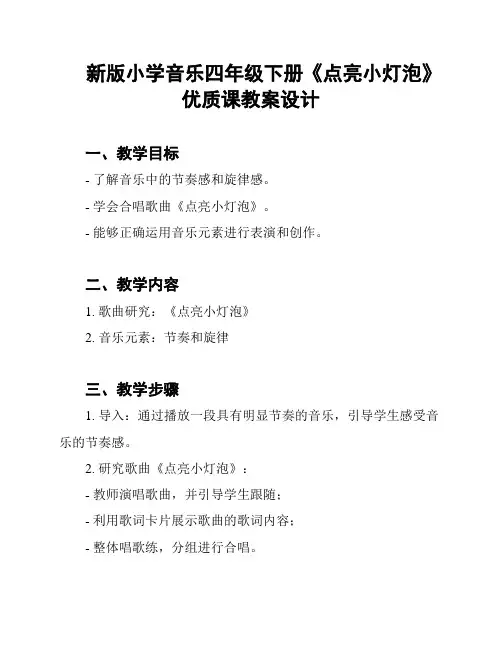 新版小学音乐四年级下册《点亮小灯泡》优质课教案设计

一、教学目标

- 了解音乐中的节奏感和旋律感。

- 学会合唱歌曲《点亮小灯泡》。

- 能够正确运用音乐元素进行表演和创作。

二、教学内容

1. 歌曲研究：《点亮小灯泡》

2. 音乐元素：节奏和旋律

三、教学步骤

1. 导入：通过播放一段具有明显节奏的音乐，引导学生感受音乐的节奏感。

2. 研究歌曲《点亮小灯泡》：

- 教师演唱歌曲，并引导学生跟随；

- 利用歌词卡片展示歌曲的歌词内容；

- 整体唱歌练，分组进行合唱。